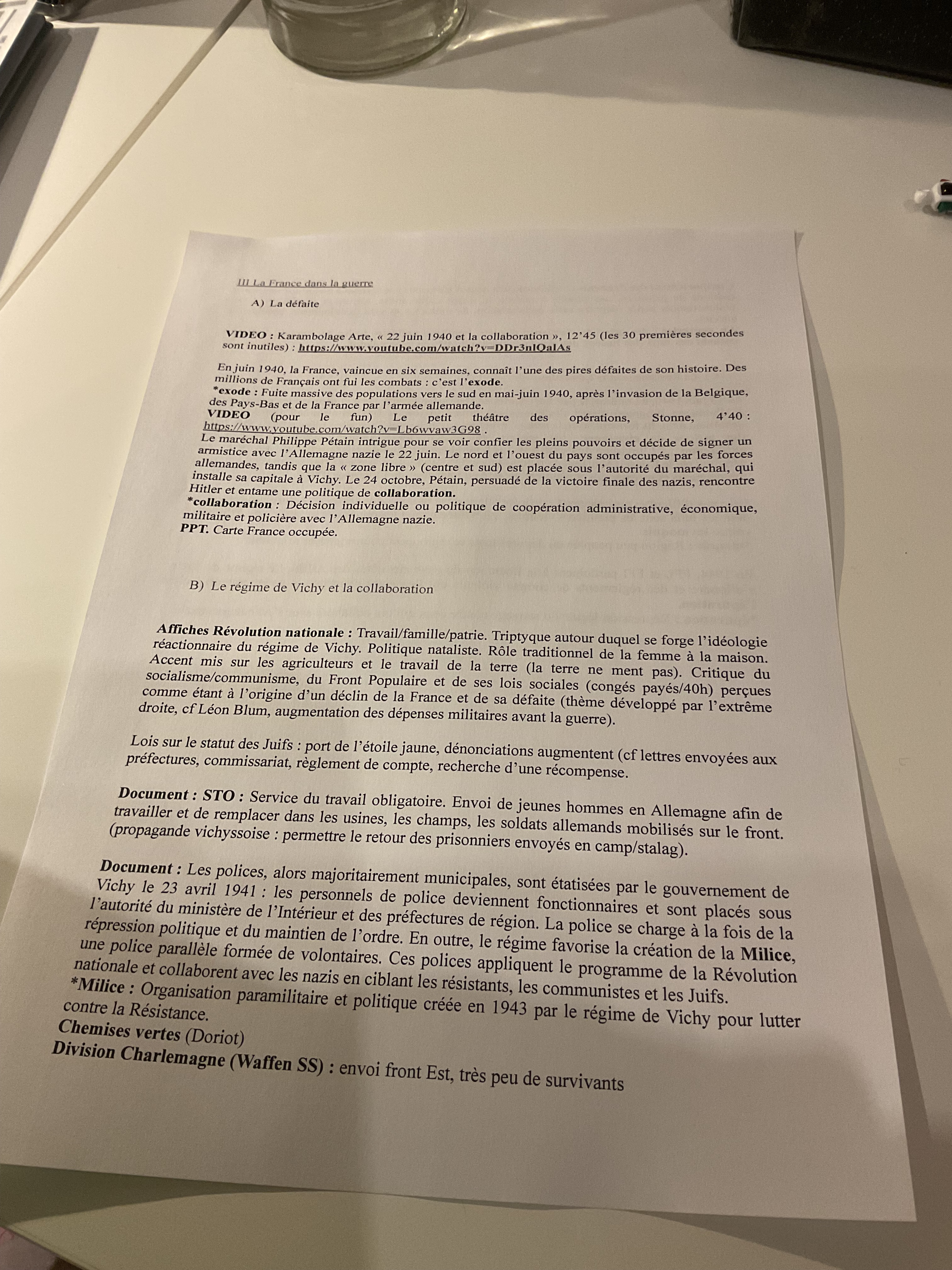 III La France dans la guerre

A) La défaite

VIDEO : Karambolage Arte, « 22 juin 1940 et la collaboration », 12'45 (les 30 premières secondes sont inutiles) : https://www.youtube.com/watch?v=DDr3nlQalAs

En juin 1940, la France, vaincue en six semaines, connaît l'une des pires défaites de son histoire. Des millions de Français ont fui les combats : c'est l'exode.
*exode : Fuite massive des populations vers le sud en mai-juin 1940, après l'invasion de la Belgique, des Pays-Bas et de la France par l'armée allemande.
VIDEO (pour le fun) Le petit théâtre des opérations, Stonne, 4'40 : https://www.youtube.com/watch?v=Lb6wvaw3G98 .
Le maréchal Philippe Pétain intrigue pour se voir confier les pleins pouvoirs et décide de signer un armistice avec l'Allemagne nazie le 22 juin. Le nord et l'ouest du pays sont occupés par les forces allemandes, tandis que la « zone libre » (centre et sud) est placée sous l'autorité du maréchal, qui installe sa capitale à Vichy. Le 24 octobre, Pétain, persuadé de la victoire finale des nazis, rencontre Hitler et entame une politique de collaboration.
*collaboration : Décision individuelle ou politique de coopération administrative, économique, militaire et policière avec l'Allemagne nazie.
PPT. Carte France occupée.

B) Le régime de Vichy et la collaboration

Affiches Révolution nationale : Travail/famille/patrie. Triptyque autour duquel se forge l'idéologie réactionnaire du régime de Vichy. Politique nataliste. Rôle traditionnel de la femme à la maison. Accent mis sur les agriculteurs et le travail de la terre (la terre ne ment pas). Critique du socialisme/communisme, du Front Populaire et de ses lois sociales (congés payés/40h) perçues comme étant à l'origine d'un déclin de la France et de sa défaite (thème développé par l'extrême droite, cf Léon Blum, augmentation des dépenses militaires avant la guerre).

Lois sur le statut des Juifs : port de l'étoile jaune, dénonciations augmentent (cf lettres envoyées aux préfectures, commissariat, règlement de compte, recherche d'une récompense.

Document : STO : Service du travail obligatoire. Envoi de jeunes hommes en Allemagne afin de travailler et de remplacer dans les usines, les champs, les soldats allemands mobilisés sur le front. (propagande vichyssoise : permettre le retour des prisonniers envoyés en camp/stalag).

Document : Les polices, alors majoritairement municipales, sont étatisées par le gouvernement de Vichy le 23 avril 1941 : les personnels de police deviennent fonctionnaires et sont placés sous l'autorité du ministère de l'Intérieur et des préfectures de région. La police se charge à la fois de la répression politique et du maintien de l'ordre. En outre, le régime favorise la création de la Milice, une police parallèle formée de volontaires. Ces polices appliquent le programme de la Révolution nationale et collaborent avec les nazis en ciblant les résistants, les communistes et les Juifs.
*Milice : Organisation paramilitaire et politique créée en 1943 par le régime de Vichy pour lutter contre la Résistance.
Chemises vertes (Doriot)
Division Charlemagne (Waffen SS) : envoi front Est, très peu de survivants